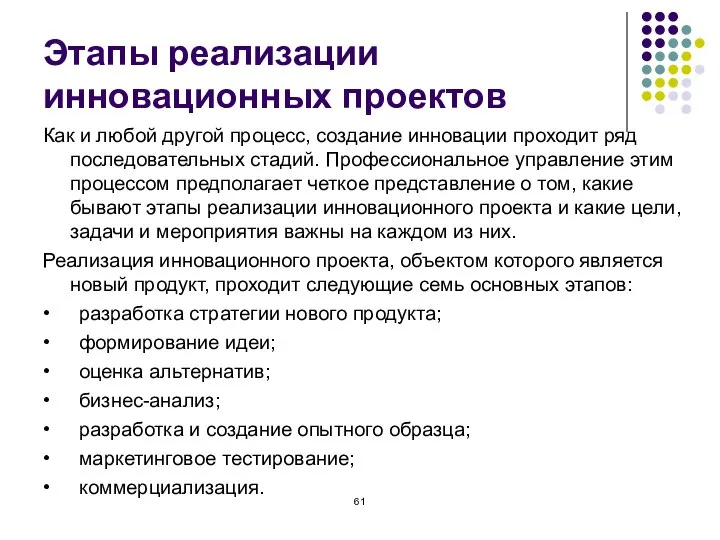 Этапы реализации инновационных проектов

Как и любой другой процесс, создание инновации проходит ряд последовательных стадий. Профессиональное управление этим процессом предполагает четкое представление о том, какие бывают этапы реализации инновационного проекта и какие цели, задачи и мероприятия важны на каждом из них.

Реализация инновационного проекта, объектом которого является новый продукт, проходит следующие семь основных этапов:

• разработка стратегии нового продукта;
• формирование идеи;
• оценка альтернатив;
• бизнес-анализ;
• разработка и создание опытного образца;
• маркетинговое тестирование;
• коммерциализация.

61